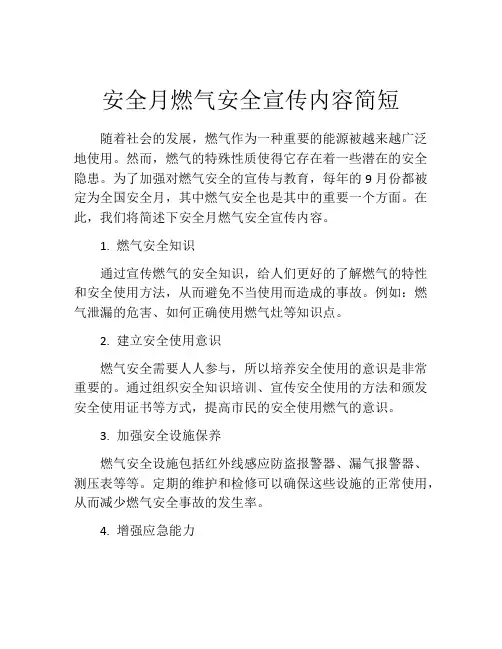 安全月燃气安全宣传内容简短

随着社会的发展，燃气作为一种重要的能源被越来越广泛地使用。然而，燃气的特殊性质使得它存在着一些潜在的安全隐患。为了加强对燃气安全的宣传与教育，每年的9月份都被定为全国安全月，其中燃气安全也是其中的重要一个方面。在此，我们将简述下安全月燃气安全宣传内容。

1. 燃气安全知识

通过宣传燃气的安全知识，给人们更好的了解燃气的特性和安全使用方法，从而避免不当使用而造成的事故。例如：燃气泄漏的危害、如何正确使用燃气灶等知识点。

2. 建立安全使用意识

燃气安全需要人人参与，所以培养安全使用的意识是非常重要的。通过组织安全知识培训、宣传安全使用的方法和颁发安全使用证书等方式，提高市民的安全使用燃气的意识。

3. 加强安全设施保养

燃气安全设施包括红外线感应防盗报警器、漏气报警器、测压表等等。定期的维护和检修可以确保这些设施的正常使用，从而减少燃气安全事故的发生率。

4. 增强应急能力